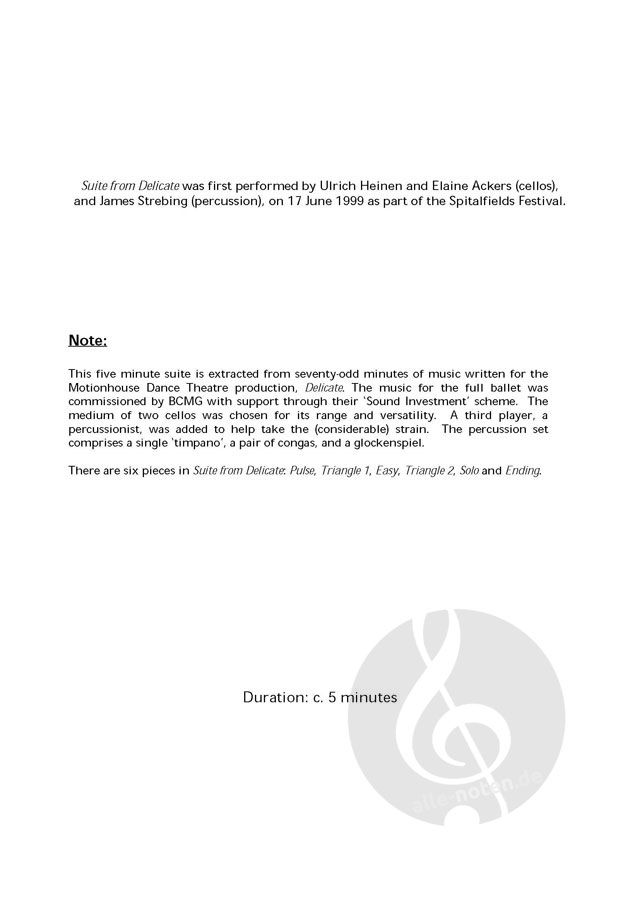 Suite from Delicate was first performed by Ulrich Heinen and Elaine Ackers (cellos), and James Strebing (percussion), on 17 June 1999 as part of the Spitalfields Festival.

Note:

This five minute suite is extracted from seventy-odd minutes of music written for the Motionhouse Dance Theatre production, Delicate. The music for the full ballet was commissioned by BCMG with support through their 'Sound Investment' scheme. The medium of two cellos was chosen for its range and versatility. A third player, a percussionist, was added to help take the (considerable) strain. The percussion set comprises a single 'timpano', a pair of congas, and a glockenspiel.

There are six pieces in Suite from Delicate: Pulse, Triangle 1, Easy, Triangle 2, Solo and Ending.

Duration: c. 5 minutes

alle-noten.de